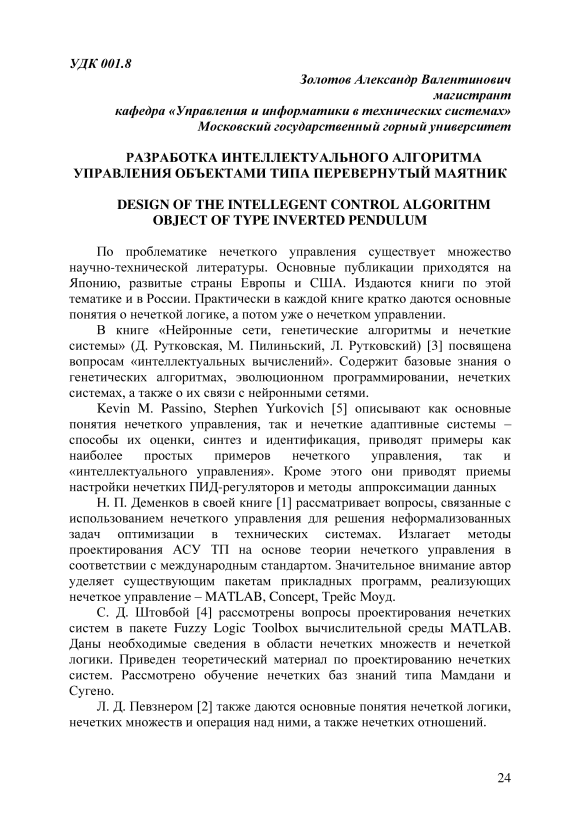 УДК 001.8

Золотов Александр Валентинович
магистрант
кафедра «Управления и информатики в технических системах»
Московский государственный горный университет

РАЗРАБОТКА ИНТЕЛЛЕКТУАЛЬНОГО АЛГОРИТМА УПРАВЛЕНИЯ ОБЪЕКТАМИ ТИПА ПЕРЕВЕРНУТЫЙ МАЯТНИК

DESIGN OF THE INTELLEGENT CONTROL ALGORITHM OBJECT OF TYPE INVERTED PENDULUM

По проблематике нечеткого управления существует множество научно-технической литературы. Основные публикации приходятся на Японию, развитые страны Европы и США. Издаются книги по этой тематике и в России. Практически в каждой книге кратко даются основные понятия о нечеткой логике, а потом уже о нечетком управлении.

В книге «Нейронные сети, генетические алгоритмы и нечеткие системы» (Д. Рутковская, М. Пилиньский, Л. Рутковский) [3] посвящена вопросам «интеллектуальных вычислений». Содержит базовые знания о генетических алгоритмах, эволюционном программировании, нечетких системах, а также о их связи с нейронными сетями.

Kevin M. Passino, Stephen Yurkovich [5] описывают как основные понятия нечеткого управления, так и нечеткие адаптивные системы – способы их оценки, синтез и идентификация, приводят примеры как наиболее простых примеров нечеткого управления, так и «интеллектуального управления». Кроме этого они приводят приемы настройки нечетких ПИД-регуляторов и методы аппроксимации данных

Н. П. Деменков в своей книге [1] рассматривает вопросы, связанные с использованием нечеткого управления для решения неформализованных задач оптимизации в технических системах. Излагает методы проектирования АСУ ТП на основе теории нечеткого управления в соответствии с международным стандартом. Значительное внимание автор уделяет существующим пакетам прикладных программ, реализующих нечеткое управление – MATLAB, Concept, Трейс Моуд.

С. Д. Штовбой [4] рассмотрены вопросы проектирования нечетких систем в пакете Fuzzy Logic Toolbox вычислительной среды MATLAB. Даны необходимые сведения в области нечетких множеств и нечеткой логики. Приведен теоретический материал по проектированию нечетких систем. Рассмотрено обучение нечетких баз знаний типа Мамдани и Сугено.

Л. Д. Певзнером [2] также даются основные понятия нечеткой логики, нечетких множеств и операция над ними, а также нечетких отношений.

24